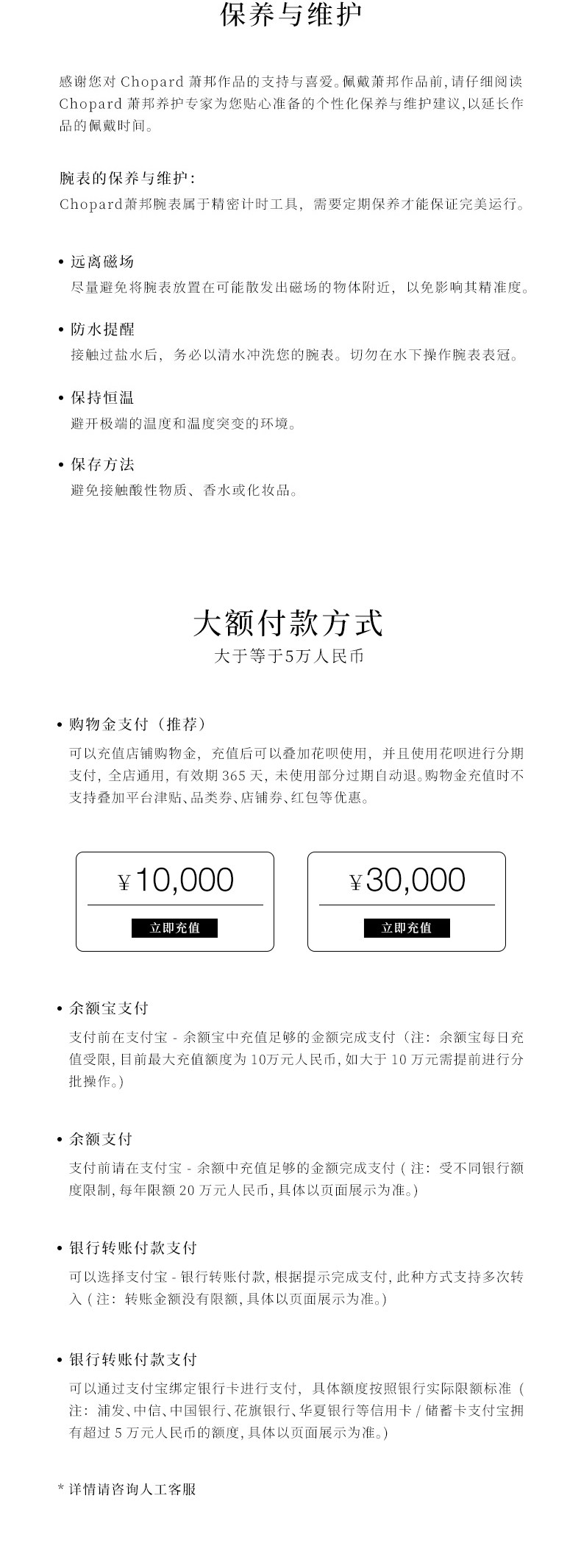 保养与维护

感谢您对 Chopard 萧邦作品的支持与喜爱。佩戴萧邦作品前，请仔细阅读 Chopard 萧邦养护专家为您贴心准备的个性化保养与维护建议，以延长作品的佩戴时间。

腕表的保养与维护：
Chopard萧邦腕表属于精密计时工具，需要定期保养才能保证完美运行。

• 远离磁场
尽量避免将腕表放置在可能散发出磁场的物体附近，以免影响其精准度。

• 防水提醒
接触过盐水后，务必以清水冲洗您的腕表。切勿在水下操作腕表表冠。

• 保持恒温
避开极端的温度和温度突变的环境。

• 保存方法
避免接触酸性物质、香水或化妆品。

大额付款方式
大于等于5万人民币

• 购物金支付（推荐）
可以充值店铺购物金，充值后可以叠加花呗使用，并且使用花呗进行分期支付，全店通用，有效期 365 天，未使用部分过期自动退。购物金充值时不支持叠加平台津贴、品类券、店铺券、红包等优惠。

¥10,000
立即充值

¥30,000
立即充值

• 余额宝支付
支付前在支付宝 - 余额宝中充值足够的金额完成支付（注：余额宝每日充值受限，目前最大充值额度为 10万元人民币，如大于 10 万元需提前进行分批操作。）

• 余额支付
支付前请在支付宝 - 余额中充值足够的金额完成支付（注：受不同银行额度限制，每年限额 20 万元人民币，具体以页面展示为准。）

• 银行转账付款支付
可以选择支付宝 - 银行转账付款，根据提示完成支付，此种方式支持多次转入（注：转账金额没有限额，具体以页面展示为准。）

• 银行转账付款支付
可以通过支付宝绑定银行卡进行支付，具体额度按照银行实际限额标准（注：浦发、中信、中国银行、花旗银行、华夏银行等信用卡 / 储蓄卡支付宝拥有超过 5 万元人民币的额度，具体以页面展示为准。）

* 详情请咨询人工客服